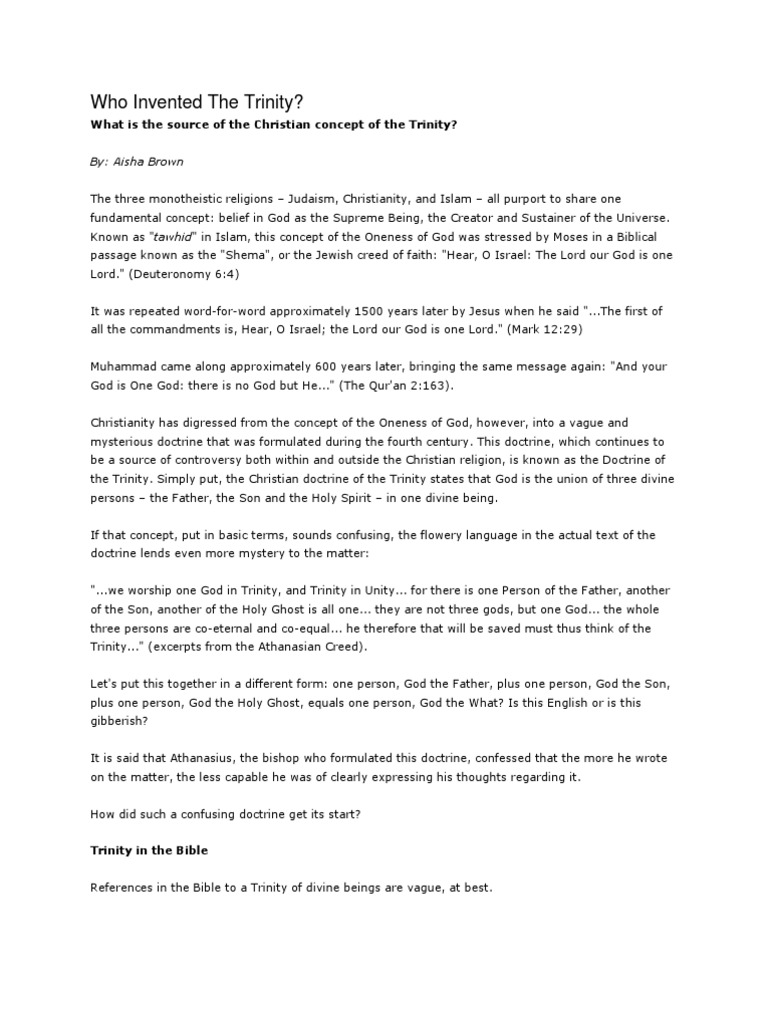 Who Invented The Trinity?

What is the source of the Christian concept of the Trinity?

By: Aisha Brown

The three monotheistic religions – Judaism, Christianity, and Islam – all purport to share one fundamental concept: belief in God as the Supreme Being, the Creator and Sustainer of the Universe. Known as "tawhid" in Islam, this concept of the Oneness of God was stressed by Moses in a Biblical passage known as the "Shema", or the Jewish creed of faith: "Hear, O Israel: The Lord our God is one Lord." (Deuteronomy 6:4)

It was repeated word-for-word approximately 1500 years later by Jesus when he said "...The first of all the commandments is, Hear, O Israel; the Lord our God is one Lord." (Mark 12:29)

Muhammad came along approximately 600 years later, bringing the same message again: "And your God is One God: there is no God but He..." (The Qur'an 2:163).

Christianity has digressed from the concept of the Oneness of God, however, into a vague and mysterious doctrine that was formulated during the fourth century. This doctrine, which continues to be a source of controversy both within and outside the Christian religion, is known as the Doctrine of the Trinity. Simply put, the Christian doctrine of the Trinity states that God is the union of three divine persons – the Father, the Son and the Holy Spirit – in one divine being.

If that concept, put in basic terms, sounds confusing, the flowery language in the actual text of the doctrine lends even more mystery to the matter:

"...we worship one God in Trinity, and Trinity in Unity... for there is one Person of the Father, another of the Son, another of the Holy Ghost is all one... they are not three gods, but one God... the whole three persons are co-eternal and co-equal... he therefore that will be saved must thus think of the Trinity..." (excerpts from the Athanasian Creed).

Let's put this together in a different form: one person, God the Father, plus one person, God the Son, plus one person, God the Holy Ghost, equals one person, God the What? Is this English or is this gibberish?

It is said that Athanasius, the bishop who formulated this doctrine, confessed that the more he wrote on the matter, the less capable he was of clearly expressing his thoughts regarding it.

How did such a confusing doctrine get its start?

Trinity in the Bible

References in the Bible to a Trinity of divine beings are vague, at best.